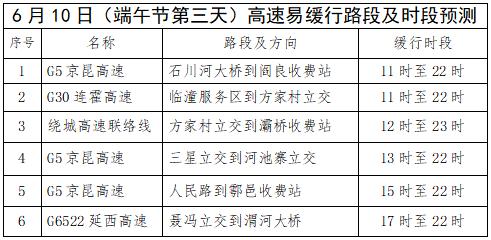 6 月 10 日（端午节第三天）高速易缓行路段及时段预测

| 序号 | 名称 | 路段及方向 | 缓行时段 |
|---|---|---|---|
| 1 | G5 京昆高速 | 石川河大桥到阎良收费站 | 11 时至 22 时 |
| 2 | G30 连霍高速 | 临潼服务区到方家村立交 | 11 时至 22 时 |
| 3 | 绕城高速联络线 | 方家村立交到灞桥收费站 | 12 时至 23 时 |
| 4 | G5 京昆高速 | 三星立交到河池寨立交 | 13 时至 22 时 |
| 5 | G5 京昆高速 | 人民路到鄠邑收费站 | 15 时至 22 时 |
| 6 | G6522 延西高速 | 聂冯立交到渭河大桥 | 17 时至 22 时 |